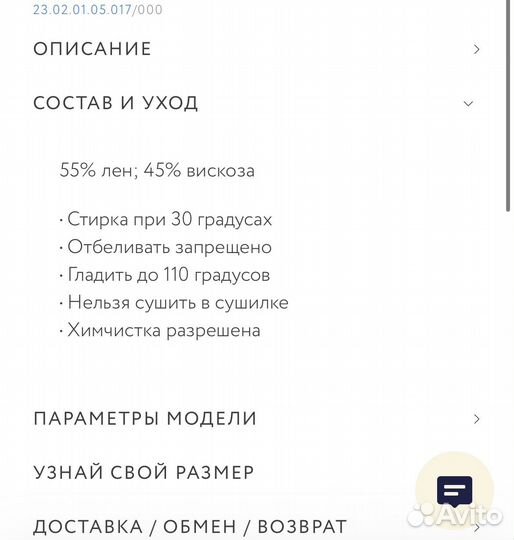 23.02.01.05.017/000

ОПИСАНИЕ

СОСТАВ И УХОД

55% лен; 45% вискоза

· Стирка при 30 градусах
· Отбеливать запрещено
· Гладить до 110 градусов
· Нельзя сушить в сушилке
· Химчистка разрешена

ПАРАМЕТРЫ МОДЕЛИ

УЗНАЙ СВОЙ РАЗМЕР

ДОСТАВКА / ОБМЕН / ВОЗВРАТ

Avito